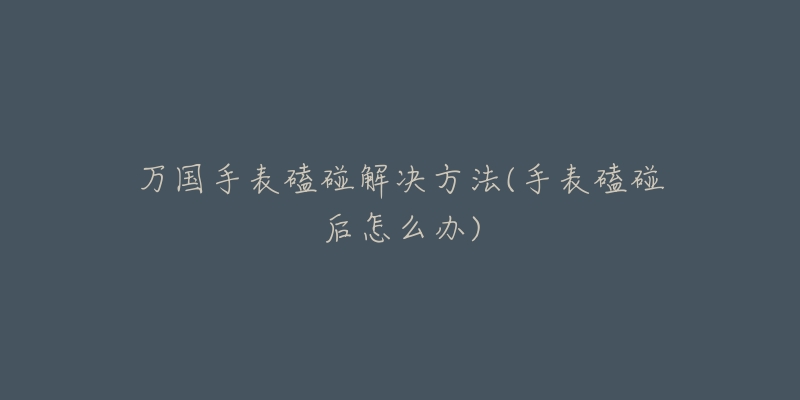 万国手表磕碰解决方法(手表磕碰后怎么办)